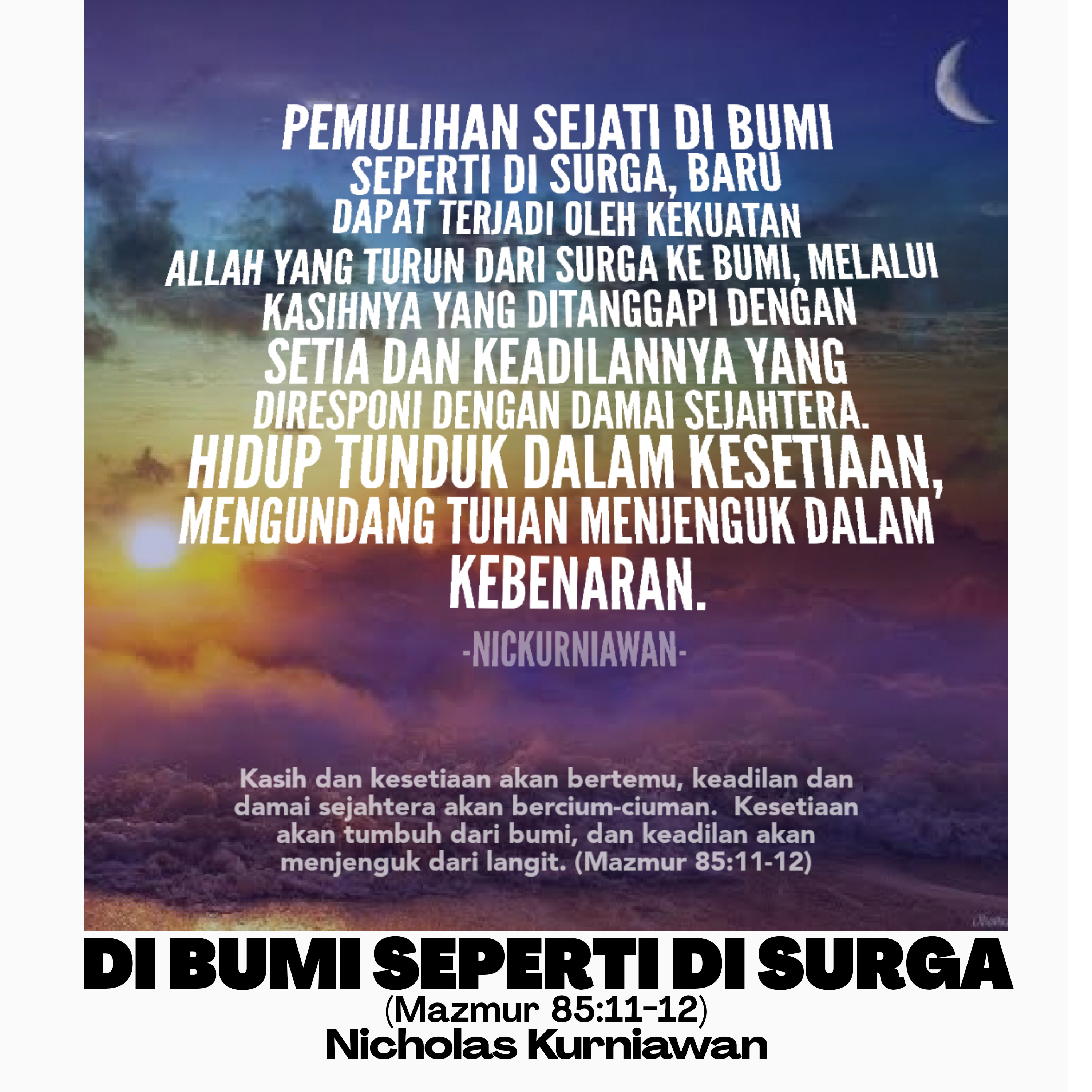 PEMULIHAN SEJATI DI BUMI SEPERTI DI SURGA, BARU DAPAT TERJADI OLEH KEKUATAN ALLAH YANG TURUN DARI SURGA KE BUMI, MELALUI KASIHNYA YANG DITANGGAPI DENGAN SETIA DAN KEADILANNYA YANG DIRESPONI DENGAN DAMAI SEJAHTERA. HIDUP TUNDUK DALAM KESETIAAN, MENGUNDANG TUHAN MENJENGUK DALAM KEBENARAN.

-NICKURNIAWAN-

Kasih dan kesetiaan akan bertemu, keadilan dan damai sejahtera akan bercium-ciuman. Kesetiaan akan tumbuh dari bumi, dan keadilan akan menjenguk dari langit. (Mazmur 85:11-12)

DI BUMI SEPERTI DI SURGA
(Mazmur 85:11-12)
Nicholas Kurniawan